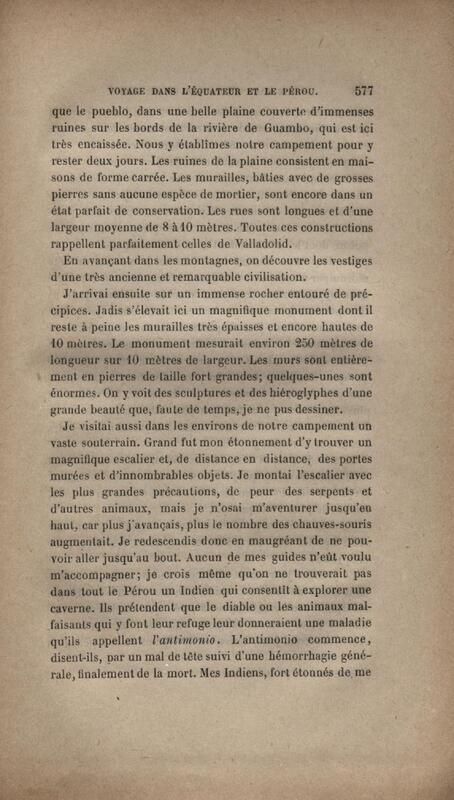 VOYAGE DANS L'ÉQUATEUR ET LE PÉROU. 577

que le pueblo, dans une belle plaine couverte d'immenses ruines sur les bords de la rivière de Guambo, qui est ici très encaissée. Nous y établîmes notre campement pour y rester deux jours. Les ruines de la plaine consistent en maisons de forme carrée. Les murailles, bâties avec de grosses pierres sans aucune espèce de mortier, sont encore dans un état parfait de conservation. Les rues sont longues et d'une largeur moyenne de 8 à 10 mètres. Toutes ces constructions rappellent parfaitement celles de Valladolid.

En avançant dans les montagnes, on découvre les vestiges d'une très ancienne et remarquable civilisation.

J'arrivai ensuite sur un immense rocher entouré de précipices. Jadis s'élevait ici un magnifique monument dont il reste à peine les murailles très épaisses et encore hautes de 10 mètres. Le monument mesurait environ 250 mètres de longueur sur 10 mètres de largeur. Les murs sont entièrement en pierres de taille fort grandes; quelques-unes sont énormes. On y voit des sculptures et des hiéroglyphes d'une grande beauté que, faute de temps, je ne pus dessiner.

Je visitai aussi dans les environs de notre campement un vaste souterrain. Grand fut mon étonnement d'y trouver un magnifique escalier et, de distance en distance, des portes murées et d'innombrables objets. Je montai l'escalier avec les plus grandes précautions, de peur des serpents et d'autres animaux, mais je n'osai m'aventurer jusqu'en haut, car plus j'avançais, plus le nombre des chauves-souris augmentait. Je redescendis donc en maugréant de ne pouvoir aller jusqu'au bout. Aucun de mes guides n'eût voulu m'accompagner; je crois même qu'on ne trouverait pas dans tout le Pérou un Indien qui consentît à explorer une caverne. Ils prétendent que le diable ou les animaux malfaisants qui y font leur refuge leur donneraient une maladie qu'ils appellent l'antimonio. L'antimonio commence, disent-ils, par un mal de tête suivi d'une hémorrhagie générale, finalement de la mort. Mes Indiens, fort étonnés de me